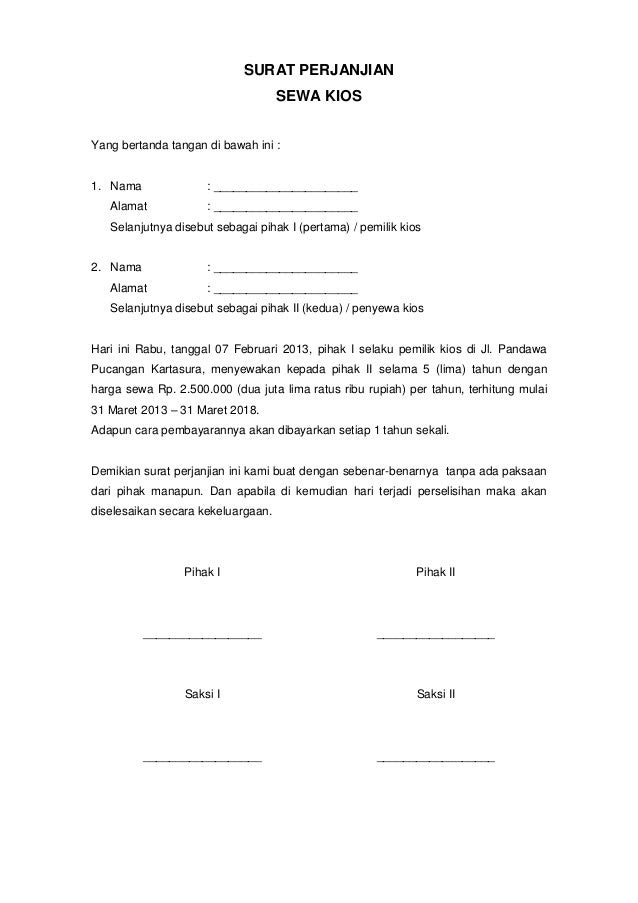 SURAT PERJANJIAN
SEWA KIOS

Yang bertanda tangan di bawah ini :

1. Nama : ______________________
Alamat : ______________________
Selanjutnya disebut sebagai pihak I (pertama) / pemilik kios

2. Nama : ______________________
Alamat : ______________________
Selanjutnya disebut sebagai pihak II (kedua) / penyewa kios

Hari ini Rabu, tanggal 07 Februari 2013, pihak I selaku pemilik kios di Jl. Pandawa Pucangan Kartasura, menyewakan kepada pihak II selama 5 (lima) tahun dengan harga sewa Rp. 2.500.000 (dua juta lima ratus ribu rupiah) per tahun, terhitung mulai 31 Maret 2013 – 31 Maret 2018.
Adapun cara pembayarannya akan dibayarkan setiap 1 tahun sekali.

Demikian surat perjanjian ini kami buat dengan sebenar-benarnya tanpa ada paksaan dari pihak manapun. Dan apabila di kemudian hari terjadi perselisihan maka akan diselesaikan secara kekeluargaan.

Pihak I

Pihak II

__________________

__________________

Saksi I

Saksi II

__________________

__________________